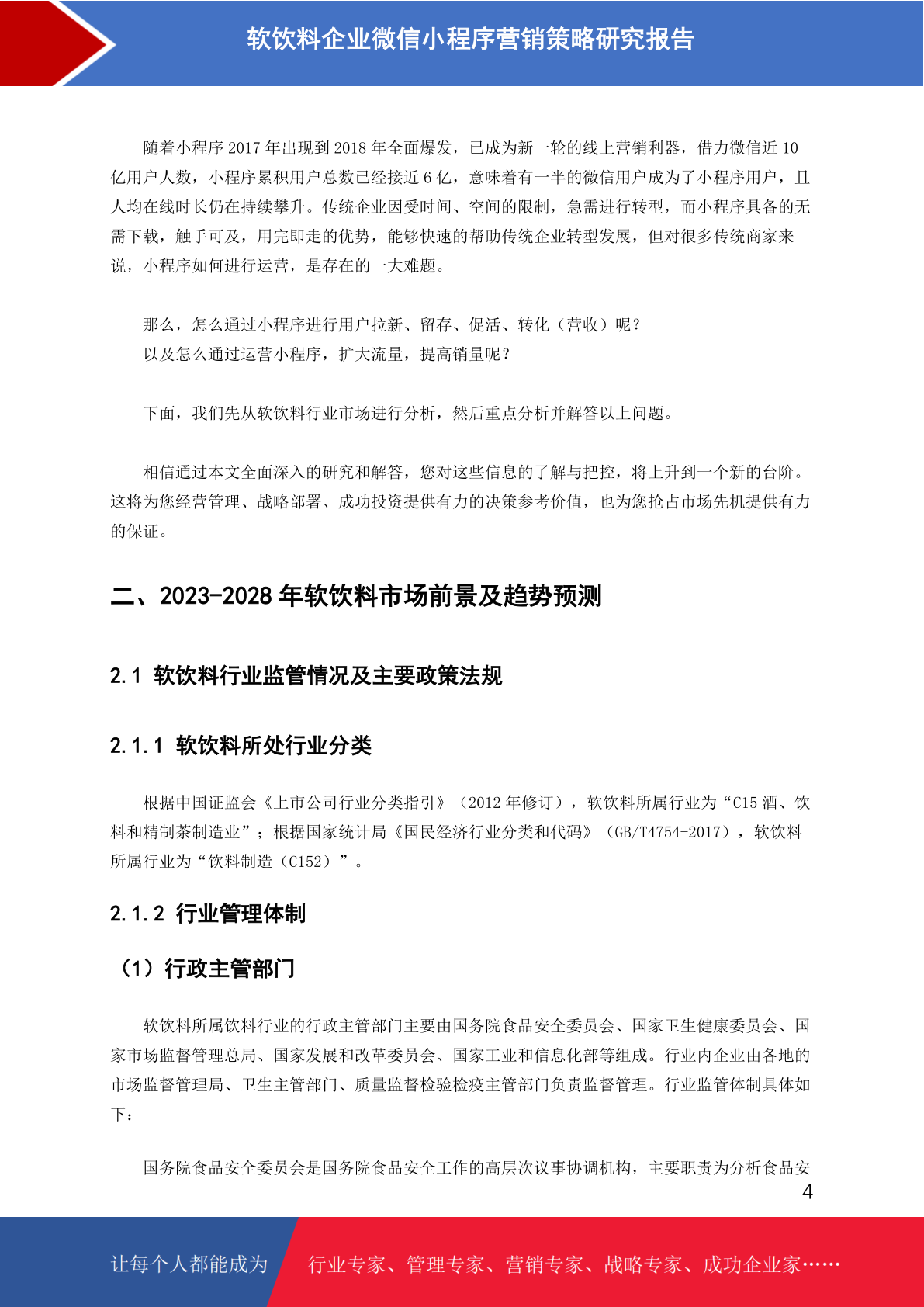 软饮料企业微信小程序营销策略研究报告

随着小程序 2017 年出现到 2018 年全面爆发，已成为新一轮的线上营销利器，借力微信近 10 亿用户人数，小程序累积用户总数已经接近 6 亿，意味着有一半的微信用户成为了小程序用户，且人均在线时长仍在持续攀升。传统企业因受时间、空间的限制，急需进行转型，而小程序具备的无需下载，触手可及，用完即走的优势，能够快速的帮助传统企业转型发展，但对很多传统商家来说，小程序如何进行运营，是存在的一大难题。

那么，怎么通过小程序进行用户拉新、留存、促活、转化（营收）呢？
以及怎么通过运营小程序，扩大流量，提高销量呢？

下面，我们先从软饮料行业市场进行分析，然后重点分析并解答以上问题。

相信通过本文全面深入的研究和解答，您对这些信息的了解与把控，将上升到一个新的台阶。这将为您经营管理、战略部署、成功投资提供有力的决策参考价值，也为您抢占市场先机提供有力的保证。

二、2023-2028 年软饮料市场前景及趋势预测

2.1 软饮料行业监管情况及主要政策法规

2.1.1 软饮料所处行业分类

根据中国证监会《上市公司行业分类指引》（2012 年修订），软饮料所属行业为“C15 酒、饮料和精制茶制造业”；根据国家统计局《国民经济行业分类和代码》（GB/T4754-2017），软饮料所属行业为“饮料制造（C152）”。

2.1.2 行业管理体制

（1）行政主管部门

软饮料所属饮料行业的行政主管部门主要由国务院食品安全委员会、国家卫生健康委员会、国家市场监督管理总局、国家发展和改革委员会、国家工业和信息化部等组成。行业内企业由各地的市场监督管理局、卫生主管部门、质量监督检验检疫主管部门负责监督管理。行业监管体制具体如下：

国务院食品安全委员会是国务院食品安全工作的高层次议事协调机构，主要职责为分析食品安

4

让每个人都能成为 行业专家、管理专家、营销专家、战略专家、成功企业家……